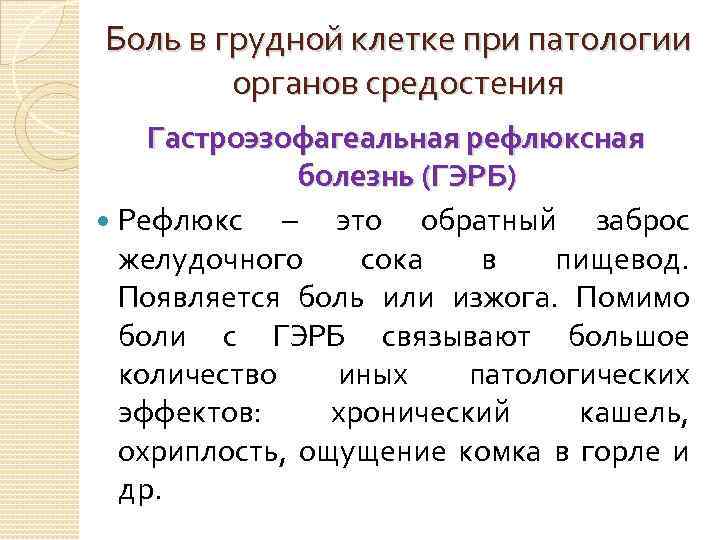 Боль в грудной клетке при патологии органов средостения

Гастроэзофагеальная рефлюксная болезнь (ГЭРБ)

Рефлюкс – это обратный заброс желудочного сока в пищевод. Появляется боль или изжога. Помимо боли с ГЭРБ связывают большое количество иных патологических эффектов: хронический кашель, охриплость, ощущение комка в горле и др.